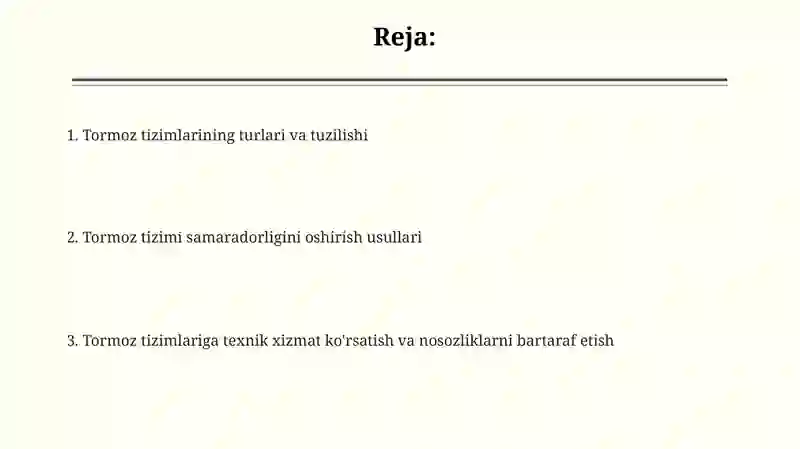 Reja:

1. Tormoz tizimlarining turlari va tuzilishi

2. Tormoz tizimi samaradorligini oshirish usullari

3. Tormoz tizimlariga texnik xizmat ko'rsatish va nosozliklarni bartaraf etish